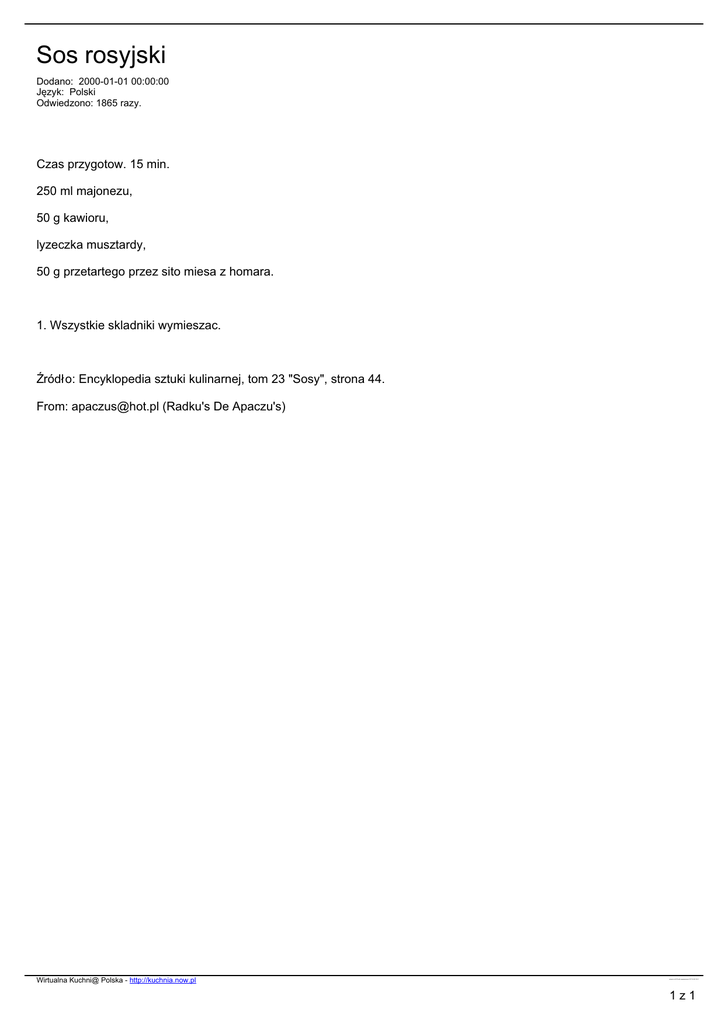 Sos rosyjski

Dodano: 2000-01-01 00:00:00
Język: Polski
Odwiedzono: 1865 razy.

Czas przygotow. 15 min.

250 ml majonezu,

50 g kawioru,

lyzeczka musztardy,

50 g przetartego przez sito miesa z homara.

1. Wszystkie skladniki wymieszac.

Źródło: Encyklopedia sztuki kulinarnej, tom 23 "Sosy", strona 44.

From: apaczus@hot.pl (Radku's De Apaczu's)

Wirtualna Kuchni@ Polska - http://kuchnia.now.pl

1 z 1